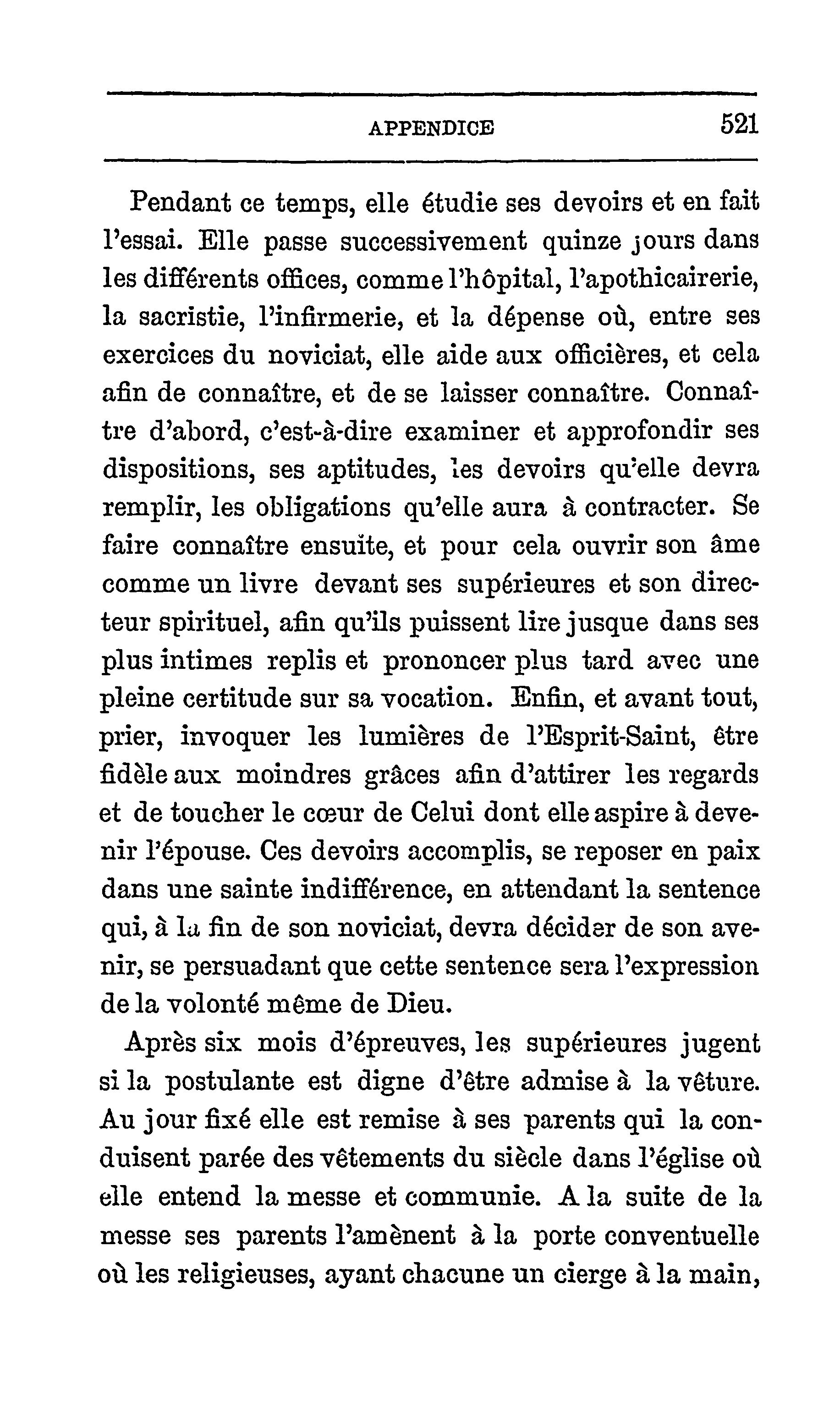 APPENDICE 521

Pendant ce temps, elle étudie ses devoirs et en fait l'essai. Elle passe successivement quinze jours dans les différents offices, comme l'hôpital, l'apothicairerie, la sacristie, l'infirmerie, et la dépense où, entre ses exercices du noviciat, elle aide aux officières, et cela afin de connaître, et de se laisser connaître. Connaître d'abord, c'est-à-dire examiner et approfondir ses dispositions, ses aptitudes, les devoirs qu'elle devra remplir, les obligations qu'elle aura à contracter. Se faire connaître ensuite, et pour cela ouvrir son âme comme un livre devant ses supérieures et son directeur spirituel, afin qu'ils puissent lire jusque dans ses plus intimes replis et prononcer plus tard avec une pleine certitude sur sa vocation. Enfin, et avant tout, prier, invoquer les lumières de l'Esprit-Saint, être fidèle aux moindres grâces afin d'attirer les regards et de toucher le cœur de Celui dont elle aspire à devenir l'épouse. Ces devoirs accomplis, se reposer en paix dans une sainte indifférence, en attendant la sentence qui, à la fin de son noviciat, devra décider de son avenir, se persuadant que cette sentence sera l'expression de la volonté même de Dieu.

Après six mois d'épreuves, les supérieures jugent si la postulante est digne d'être admise à la vêture. Au jour fixé elle est remise à ses parents qui la conduisent parée des vêtements du siècle dans l'église où elle entend la messe et communie. A la suite de la messe ses parents l'amènent à la porte conventuelle où les religieuses, ayant chacune un cierge à la main,